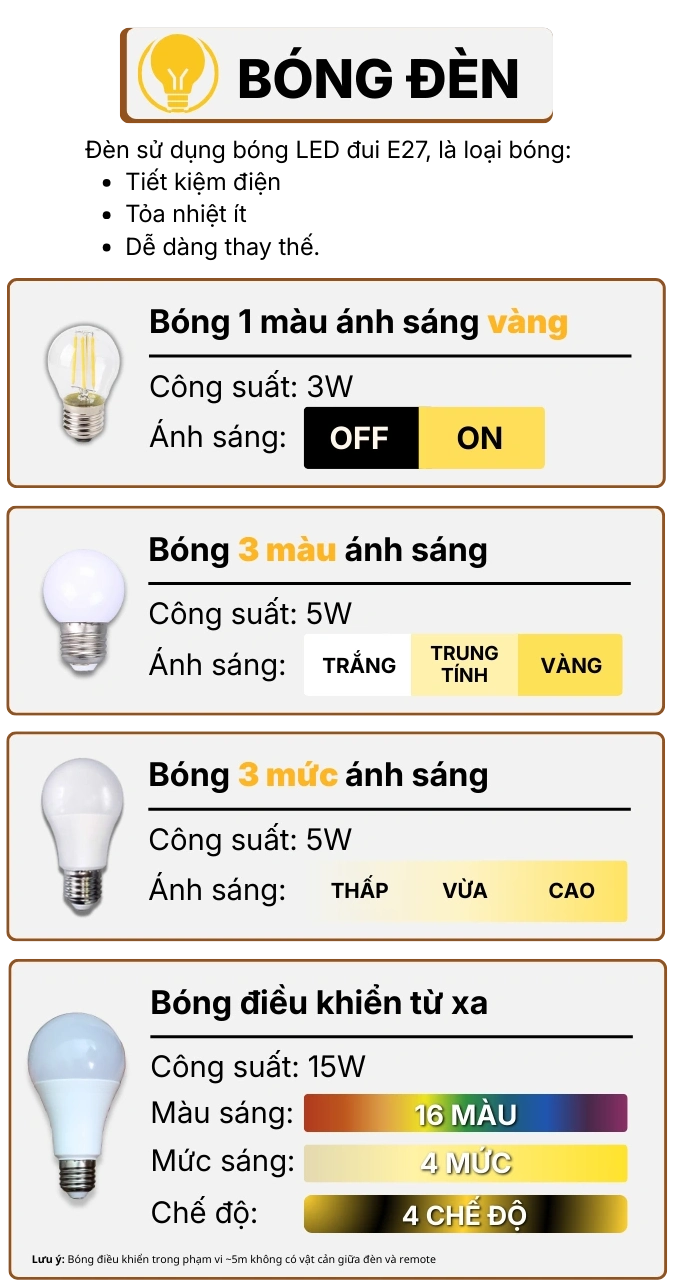 BÓNG ĐÈN

Đèn sử dụng bóng LED đui E27, là loại bóng:
- Tiết kiệm điện
- Tỏa nhiệt ít
- Dễ dàng thay thế.

Bóng 1 màu ánh sáng vàng

Công suất: 3W

Ánh sáng: OFF ON

Bóng 3 màu ánh sáng

Công suất: 5W

Ánh sáng: TRẮNG TRUNG TÍNH VÀNG

Bóng 3 mức ánh sáng

Công suất: 5W

Ánh sáng: THẤP VỪA CAO

Bóng điều khiển từ xa

Công suất: 15W

Màu sáng: 16 MÀU

Mức sáng: 4 MỨC

Chế độ: 4 CHẾ ĐỘ

Lưu ý: Bóng điều khiển trong phạm vi ~5m không có vật cản giữa đèn và remote